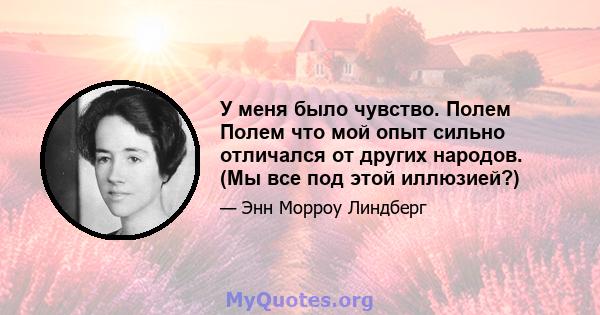 У меня было чувство. Полем Полем что мой опыт сильно отличался от других народов. (Мы все под этой иллюзией?)

— Энн Морроу Линдберг

MyQuotes.org